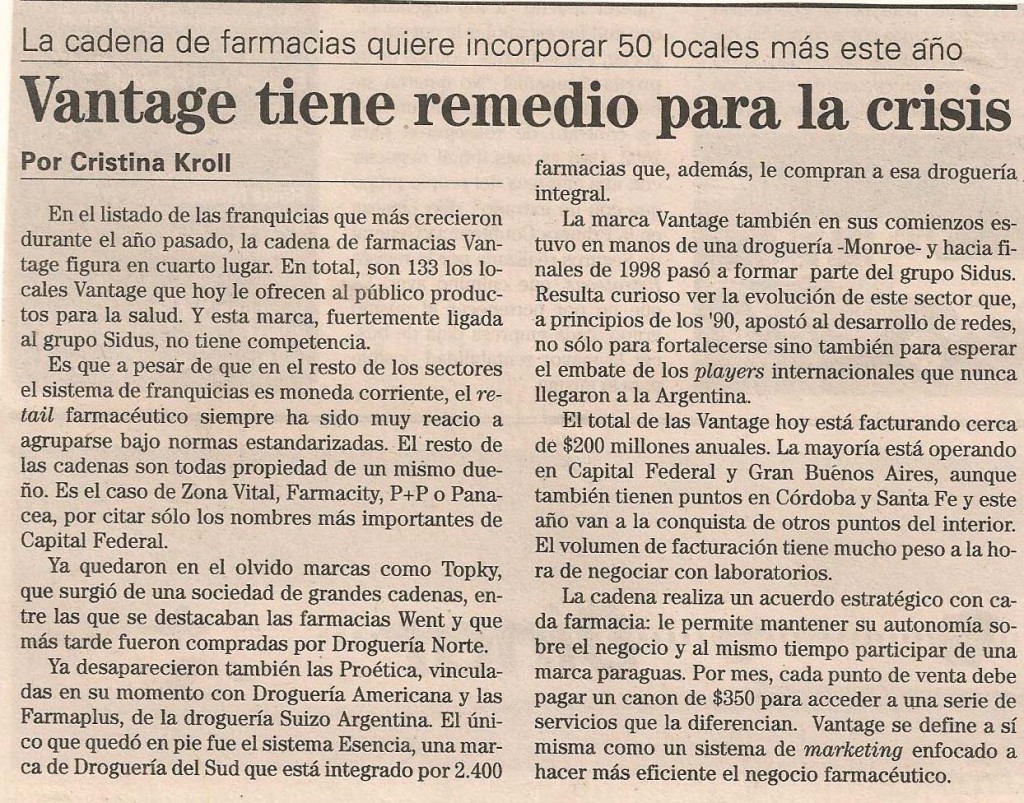 La cadena de farmacias quiere incorporar 50 locales más este año

Vantage tiene remedio para la crisis

Por Cristina Kroll

En el listado de las franquicias que más crecieron durante el año pasado, la cadena de farmacias Vantage figura en cuarto lugar. En total, son 133 los locales Vantage que hoy le ofrecen al público productos para la salud. Y esta marca, fuertemente ligada al grupo Sidus, no tiene competencia.

Es que a pesar de que en el resto de los sectores el sistema de franquicias es moneda corriente, el retail farmacéutico siempre ha sido muy reacio a agruparse bajo normas estandarizadas. El resto de las cadenas son todas propiedad de un mismo dueño. Es el caso de Zona Vital, Farmacity, P+P o Panacea, por citar sólo los nombres más importantes de Capital Federal.

Ya quedaron en el olvido marcas como Topky, que surgió de una sociedad de grandes cadenas, entre las que se destacaban las farmacias Went y que más tarde fueron compradas por Droguería Norte.

Ya desaparecieron también las Proética, vinculadas en su momento con Droguería Americana y las Farmaplus, de la droguería Suizo Argentina. El único que quedó en pie fue el sistema Esencia, una marca de Droguería del Sud que está integrado por 2.400 farmacias que, además, le compran a esa droguería integral.

La marca Vantage también en sus comienzos estuvo en manos de una droguería -Monroe- y hacia finales de 1998 pasó a formar parte del grupo Sidus. Resulta curioso ver la evolución de este sector que, a principios de los '90, apostó al desarrollo de redes, no sólo para fortalecerse sino también para esperar el embate de los players internacionales que nunca llegaron a la Argentina.

El total de las Vantage hoy está facturando cerca de $200 millones anuales. La mayoría está operando en Capital Federal y Gran Buenos Aires, aunque también tienen puntos en Córdoba y Santa Fe y este año van a la conquista de otros puntos del interior. El volumen de facturación tiene mucho peso a la hora de negociar con laboratorios.

La cadena realiza un acuerdo estratégico con cada farmacia: le permite mantener su autonomía sobre el negocio y al mismo tiempo participar de una marca paraguas. Por mes, cada punto de venta debe pagar un canon de $350 para acceder a una serie de servicios que la diferencian. Vantage se define a sí misma como un sistema de marketing enfocado a hacer más eficiente el negocio farmacéutico.